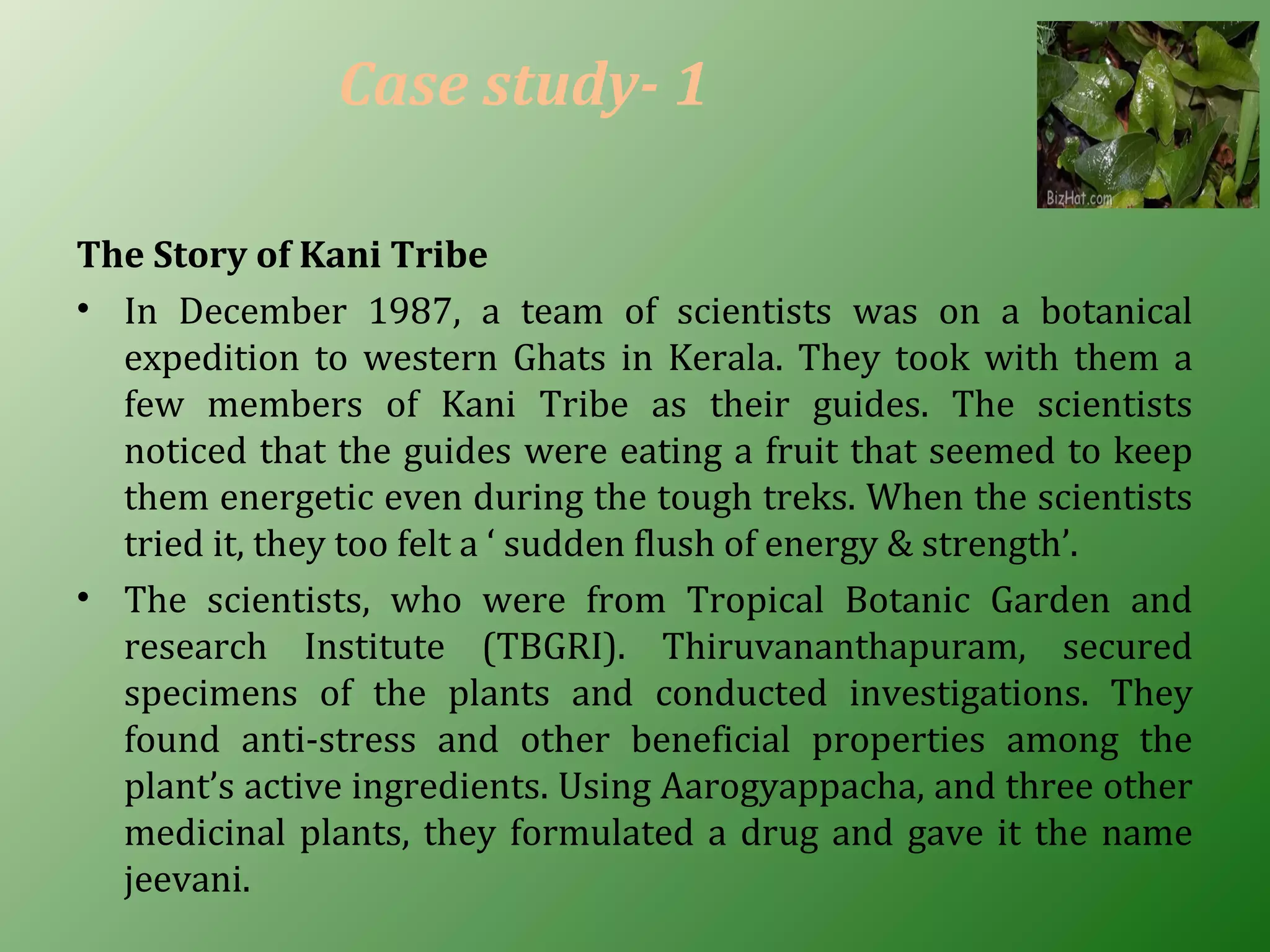 Case study- 1

BizHat.com

The Story of Kani Tribe

• In December 1987, a team of scientists was on a botanical expedition to western Ghats in Kerala. They took with them a few members of Kani Tribe as their guides. The scientists noticed that the guides were eating a fruit that seemed to keep them energetic even during the tough treks. When the scientists tried it, they too felt a ‘ sudden flush of energy & strength’.

• The scientists, who were from Tropical Botanic Garden and research Institute (TBGRI). Thiruvananthapuram, secured specimens of the plants and conducted investigations. They found anti-stress and other beneficial properties among the plant’s active ingredients. Using Aarogyappacha, and three other medicinal plants, they formulated a drug and gave it the name jeevani.